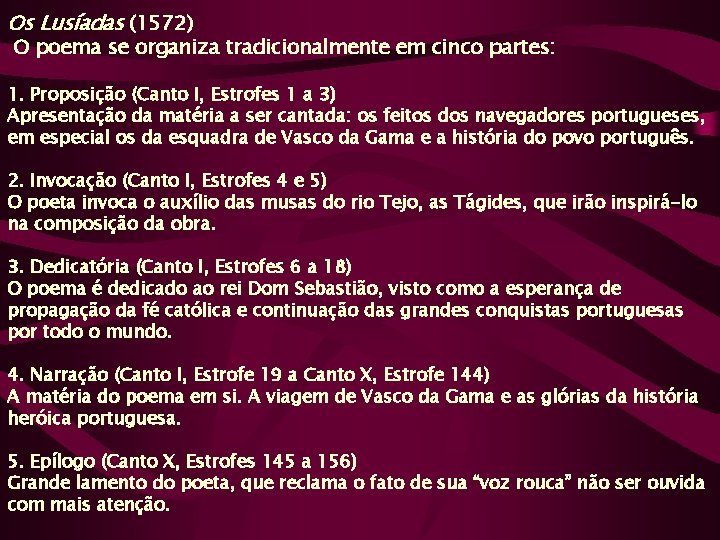 Os Lusíadas (1572)
O poema se organiza tradicionalmente em cinco partes:

1. Proposição (Canto I, Estrofes 1 a 3)
Apresentação da matéria a ser cantada: os feitos dos navegadores portugueses, em especial os da esquadra de Vasco da Gama e a história do povo português.

2. Invocação (Canto I, Estrofes 4 e 5)
O poeta invoca o auxílio das musas do rio Tejo, as Tágides, que irão inspirá-lo na composição da obra.

3. Dedicatória (Canto I, Estrofes 6 a 18)
O poema é dedicado ao rei Dom Sebastião, visto como a esperança de propagação da fé católica e continuação das grandes conquistas portuguesas por todo o mundo.

4. Narração (Canto I, Estrofe 19 a Canto X, Estrofe 144)
A matéria do poema em si. A viagem de Vasco da Gama e as glórias da história heróica portuguesa.

5. Epílogo (Canto X, Estrofes 145 a 156)
Grande lamento do poeta, que reclama o fato de sua "voz rouca" não ser ouvida com mais atenção.